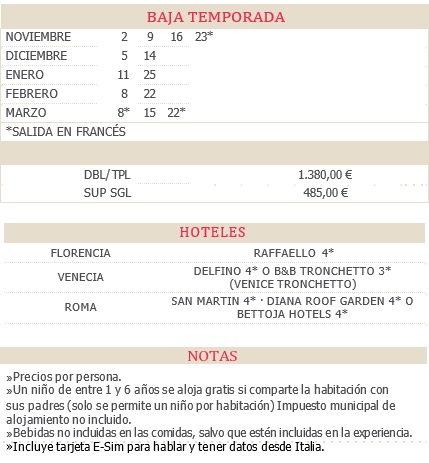 BAJA TEMPORADA

| NOVIEMBRE | 2 | 9 | 16 | 23* |
|---|---|---|---|---|
| DICIEMBRE | 5 | 14 | | |
| ENERO | 11 | 25 | | |
| FEBRERO | 8 | 22 | | |
| MARZO | 8* | 15 | 22* | |

*SALIDA EN FRANCÉS

| DBL/ TPL | 1.380,00 € |
|---|---|
| SUP SGL | 485,00 € |

HOTELES

| FLORENCIA | RAFFAELLO 4* |
|---|---|
| VENECIA | DELFINO 4* O B&B TRONCHETTO 3* (VENICE TRONCHETTO) |
| ROMA | SAN MARTIN 4* · DIANA ROOF GARDEN 4* O BETTOJA HOTELS 4* |

NOTAS

»Precios por persona.
»Un niño de entre 1 y 6 años se aloja gratis si comparte la habitación con sus padres (solo se permite un niño por habitación) Impuesto municipal de alojamiento no incluido.
»Bebidas no incluidas en las comidas, salvo que estén incluidas en la experiencia.
»Incluye tarjeta E-Sim para hablar y tener datos desde Italia.